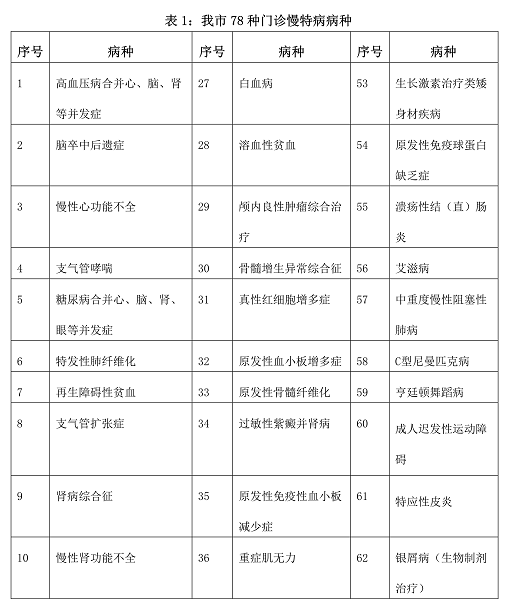 表 1：我市 78 种门诊慢特病病种

| 序号 | 病种 | 序号 | 病种 | 序号 | 病种 |
|---|---|---|---|---|---|
| 1 | 高血压病合并心、脑、肾等并发症 | 27 | 白血病 | 53 | 生长激素治疗类矮身材疾病 |
| 2 | 脑卒中后遗症 | 28 | 溶血性贫血 | 54 | 原发性免疫球蛋白缺乏症 |
| 3 | 慢性心功能不全 | 29 | 颅内良性肿瘤综合治疗 | 55 | 溃疡性结（直）肠炎 |
| 4 | 支气管哮喘 | 30 | 骨髓增生异常综合征 | 56 | 艾滋病 |
| 5 | 糖尿病合并心、脑、肾、眼等并发症 | 31 | 真性红细胞增多症 | 57 | 中重度慢性阻塞性肺病 |
| 6 | 特发性肺纤维化 | 32 | 原发性血小板增多症 | 58 | C型尼曼匹克病 |
| 7 | 再生障碍性贫血 | 33 | 原发性骨髓纤维化 | 59 | 亨廷顿舞蹈病 |
| 8 | 支气管扩张症 | 34 | 过敏性紫癜并肾病 | 60 | 成人迟发性运动障碍 |
| 9 | 肾病综合征 | 35 | 原发性免疫性血小板减少症 | 61 | 特应性皮炎 |
| 10 | 慢性肾功能不全 | 36 | 重症肌无力 | 62 | 银屑病（生物制剂治疗） |